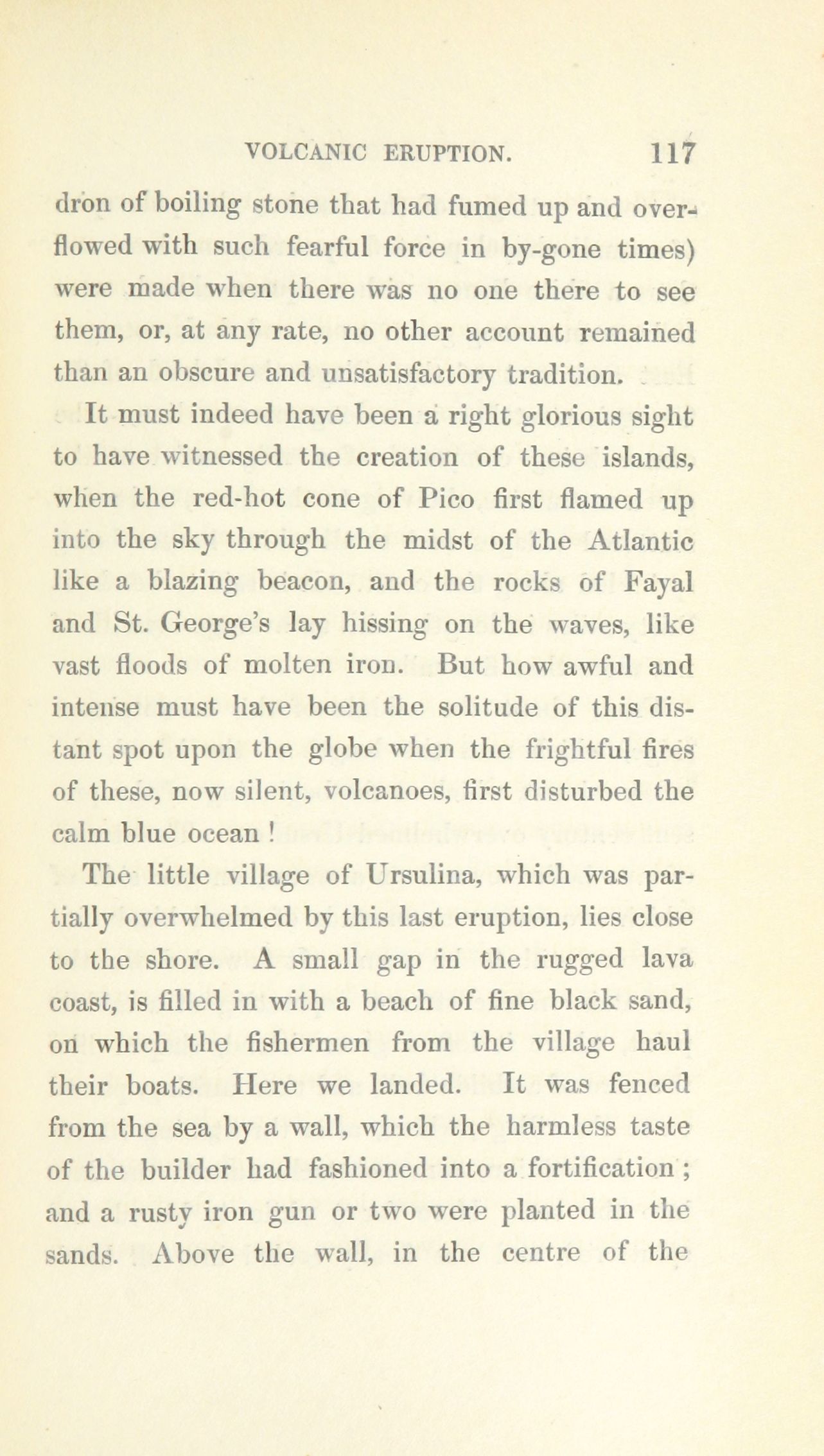 VOLCANIC ERUPTION. 117

dron of boiling stone that had fumed up and overflowed with such fearful force in by-gone times) were made when there was no one there to see them, or, at any rate, no other account remained than an obscure and unsatisfactory tradition.

It must indeed have been a right glorious sight to have witnessed the creation of these islands, when the red-hot cone of Pico first flamed up into the sky through the midst of the Atlantic like a blazing beacon, and the rocks of Fayal and St. George's lay hissing on the waves, like vast floods of molten iron. But how awful and intense must have been the solitude of this distant spot upon the globe when the frightful fires of these, now silent, volcanoes, first disturbed the calm blue ocean !

The little village of Ursulina, which was partially overwhelmed by this last eruption, lies close to the shore. A small gap in the rugged lava coast, is filled in with a beach of fine black sand, on which the fishermen from the village haul their boats. Here we landed. It was fenced from the sea by a wall, which the harmless taste of the builder had fashioned into a fortification ; and a rusty iron gun or two were planted in the sands. Above the wall, in the centre of the